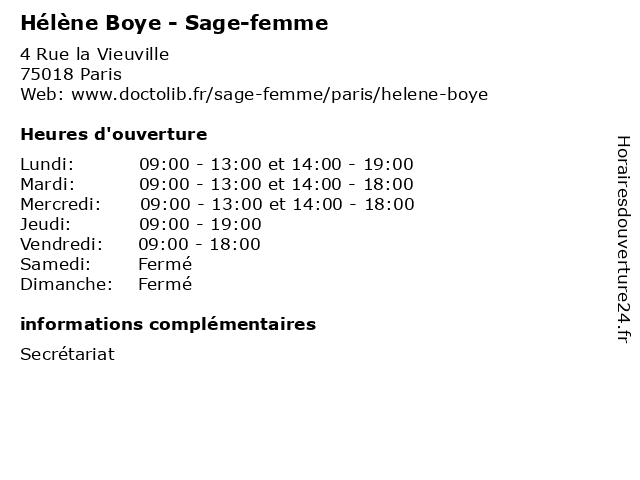 Hélène Boye - Sage-femme

4 Rue la Vieuville
75018 Paris
Web: www.doctolib.fr/sage-femme/paris/helene-boye

Heures d'ouverture

| Lundi: | 09:00 - 13:00 et 14:00 - 19:00 |
|---|---|
| Mardi: | 09:00 - 13:00 et 14:00 - 18:00 |
| Mercredi: | 09:00 - 13:00 et 14:00 - 18:00 |
| Jeudi: | 09:00 - 19:00 |
| Vendredi: | 09:00 - 18:00 |
| Samedi: | Fermé |
| Dimanche: | Fermé |

informations complémentaires

Secrétariat

Horairesdouverture24.fr